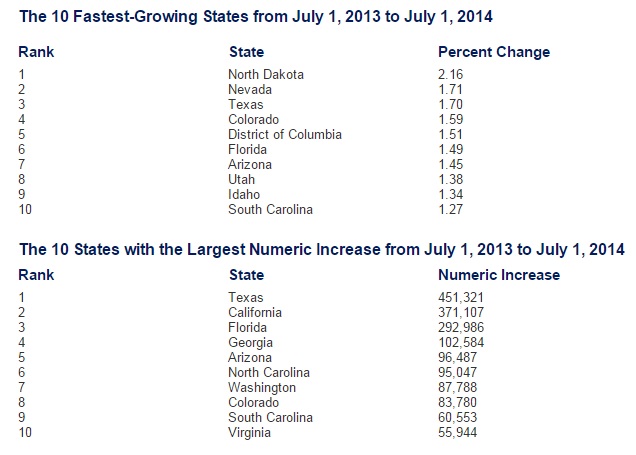 The 10 Fastest-Growing States from July 1, 2013 to July 1, 2014

| Rank | State | Percent Change |
|---|---|---|
| 1 | North Dakota | 2.16 |
| 2 | Nevada | 1.71 |
| 3 | Texas | 1.70 |
| 4 | Colorado | 1.59 |
| 5 | District of Columbia | 1.51 |
| 6 | Florida | 1.49 |
| 7 | Arizona | 1.45 |
| 8 | Utah | 1.38 |
| 9 | Idaho | 1.34 |
| 10 | South Carolina | 1.27 |

The 10 States with the Largest Numeric Increase from July 1, 2013 to July 1, 2014

| Rank | State | Numeric Increase |
|---|---|---|
| 1 | Texas | 451,321 |
| 2 | California | 371,107 |
| 3 | Florida | 292,986 |
| 4 | Georgia | 102,584 |
| 5 | Arizona | 96,487 |
| 6 | North Carolina | 95,047 |
| 7 | Washington | 87,788 |
| 8 | Colorado | 83,780 |
| 9 | South Carolina | 60,553 |
| 10 | Virginia | 55,944 |